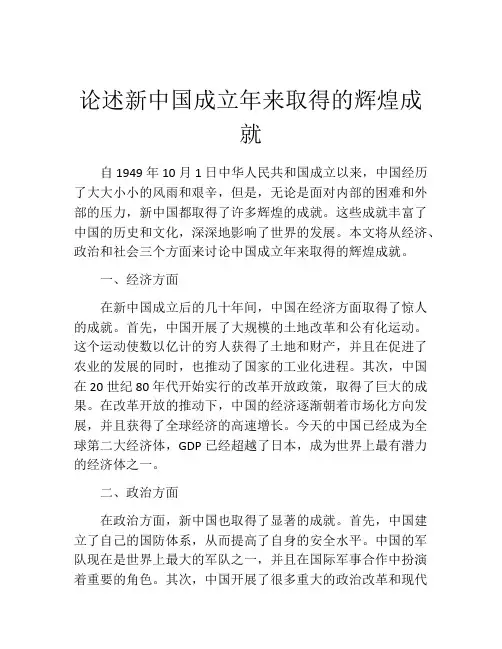 论述新中国成立年来取得的辉煌成就

自 1949 年 10 月 1 日中华人民共和国成立以来，中国经历了大大小小的风雨和艰辛，但是，无论是面对内部的困难和外部的压力，新中国都取得了许多辉煌的成就。这些成就丰富了中国的历史和文化，深深地影响了世界的发展。本文将从经济、政治和社会三个方面来讨论中国成立年来取得的辉煌成就。

一、经济方面

在新中国成立后的几十年间，中国在经济方面取得了惊人的成就。首先，中国开展了大规模的土地改革和公有化运动。这个运动使数以亿计的穷人获得了土地和财产，并且在促进了农业的发展的同时，也推动了国家的工业化进程。其次，中国在 20 世纪 80 年代开始实行的改革开放政策，取得了巨大的成果。在改革开放的推动下，中国的经济逐渐朝着市场化方向发展，并且获得了全球经济的高速增长。今天的中国已经成为全球第二大经济体，GDP 已经超越了日本，成为世界上最有潜力的经济体之一。

二、政治方面

在政治方面，新中国也取得了显著的成就。首先，中国建立了自己的国防体系，从而提高了自身的安全水平。中国的军队现在是世界上最大的军队之一，并且在国际军事合作中扮演着重要的角色。其次，中国开展了很多重大的政治改革和现代